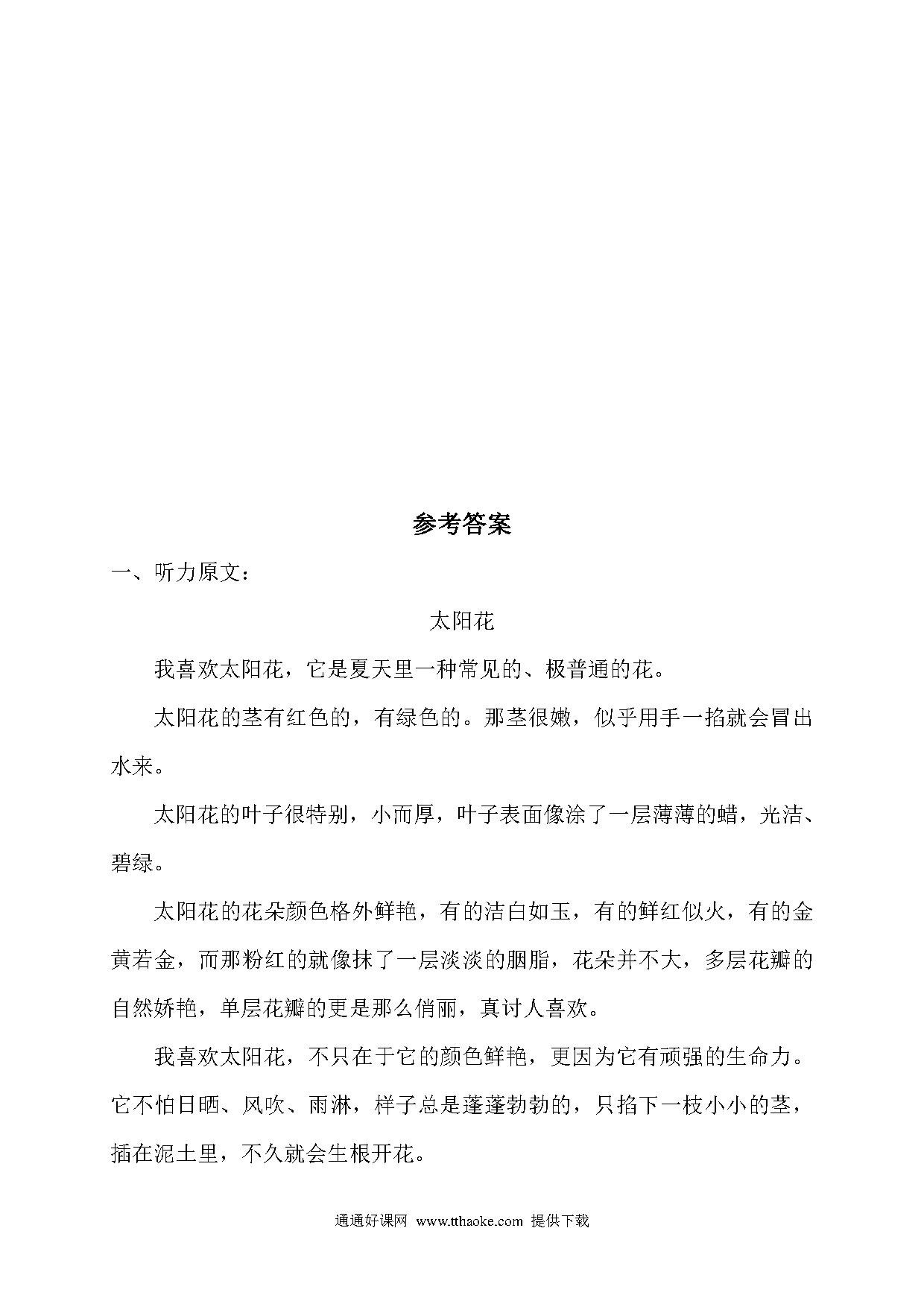 参考答案

一、听力原文：

太阳花

我喜欢太阳花，它是夏天里一种常见的、极普通的花。

太阳花的茎有红色的，有绿色的。那茎很嫩，似乎用手一掐就会冒出水来。

太阳花的叶子很特别，小而厚，叶子表面像涂了一层薄薄的蜡，光洁、碧绿。

太阳花的花朵颜色格外鲜艳，有的洁白如玉，有的鲜红似火，有的金黄若金，而那粉红的就像抹了一层淡淡的胭脂，花朵并不大，多层花瓣的自然娇艳，单层花瓣的更是那么俏丽，真讨人喜欢。

我喜欢太阳花，不只在于它的颜色鲜艳，更因为它有顽强的生命力。它不怕日晒、风吹、雨淋，样子总是蓬蓬勃勃的，只掐下一枝小小的茎，插在泥土里，不久就会生根开花。

通通好课网 www.tthaoke.com 提供下载